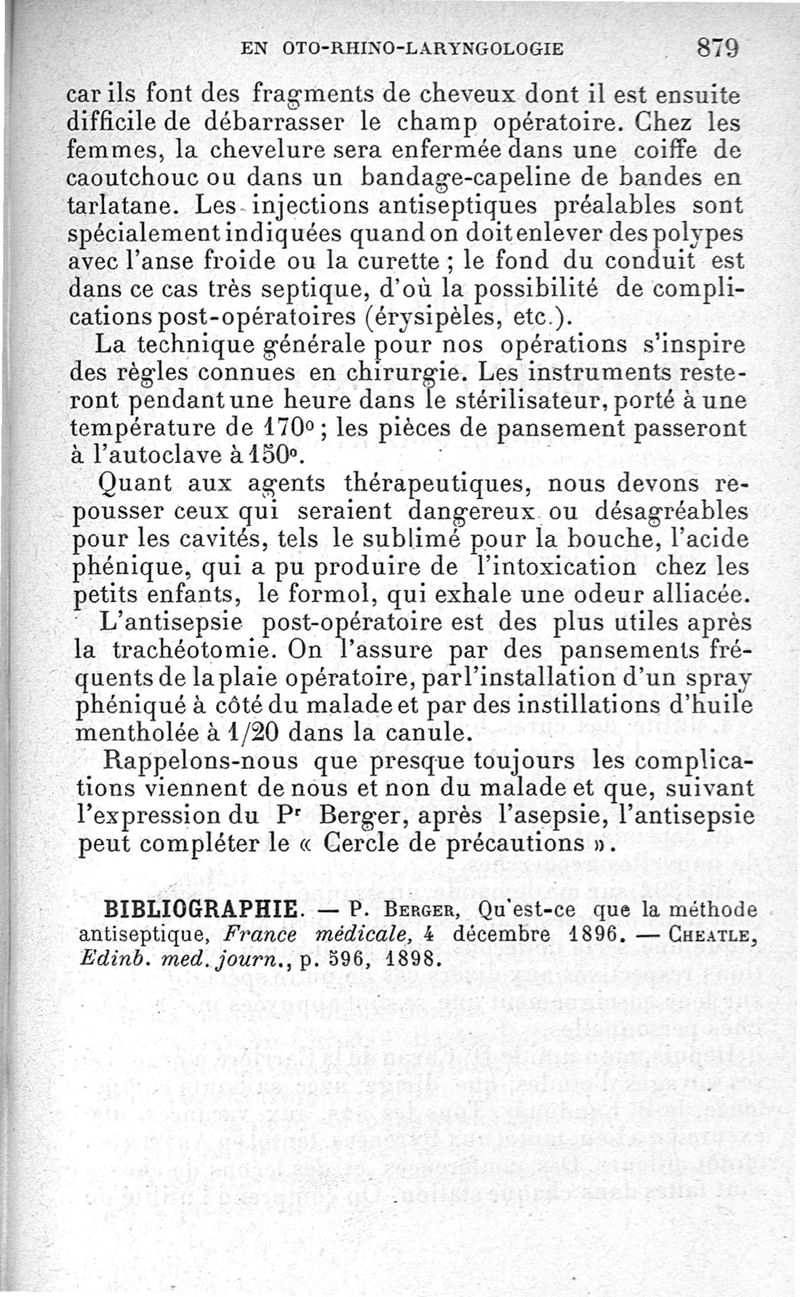 EN OTO-RHINO-LARYNGOLOGIE 879

car ils font des fragments de cheveux dont il est ensuite difficile de débarrasser le champ opératoire. Chez les femmes, la chevelure sera enfermée dans une coiffe de caoutchouc ou dans un bandage-capeline de bandes en tarlatane. Les injections antiseptiques préalables sont spécialement indiquées quand on doit enlever des polypes avec l'anse froide ou la curette ; le fond du conduit est dans ce cas très septique, d'où la possibilité de complications post-opératoires (érysipèles, etc.).

La technique générale pour nos opérations s'inspire des règles connues en chirurgie. Les instruments resteront pendant une heure dans le stérilisateur, porté à une température de 170° ; les pièces de pansement passeront à l'autoclave à 150°.

Quant aux agents thérapeutiques, nous devons repousser ceux qui seraient dangereux ou désagréables pour les cavités, tels le sublimé pour la bouche, l'acide phénique, qui a pu produire de l'intoxication chez les petits enfants, le formol, qui exhale une odeur alliacée.

L'antisepsie post-opératoire est des plus utiles après la trachéotomie. On l'assure par des pansements fréquents de la plaie opératoire, par l'installation d'un spray phéniqué à côté du malade et par des instillations d'huile mentholée à 1/20 dans la canule.

Rappelons-nous que presque toujours les complications viennent de nous et non du malade et que, suivant l'expression du Pr Berger, après l'asepsie, l'antisepsie peut compléter le « Cercle de précautions ».

BIBLIOGRAPHIE. — P. Berger, Qu'est-ce que la méthode antiseptique, France médicale, 4 décembre 1896. — Cheatle, Edinb. med. journ., p. 596, 1898.